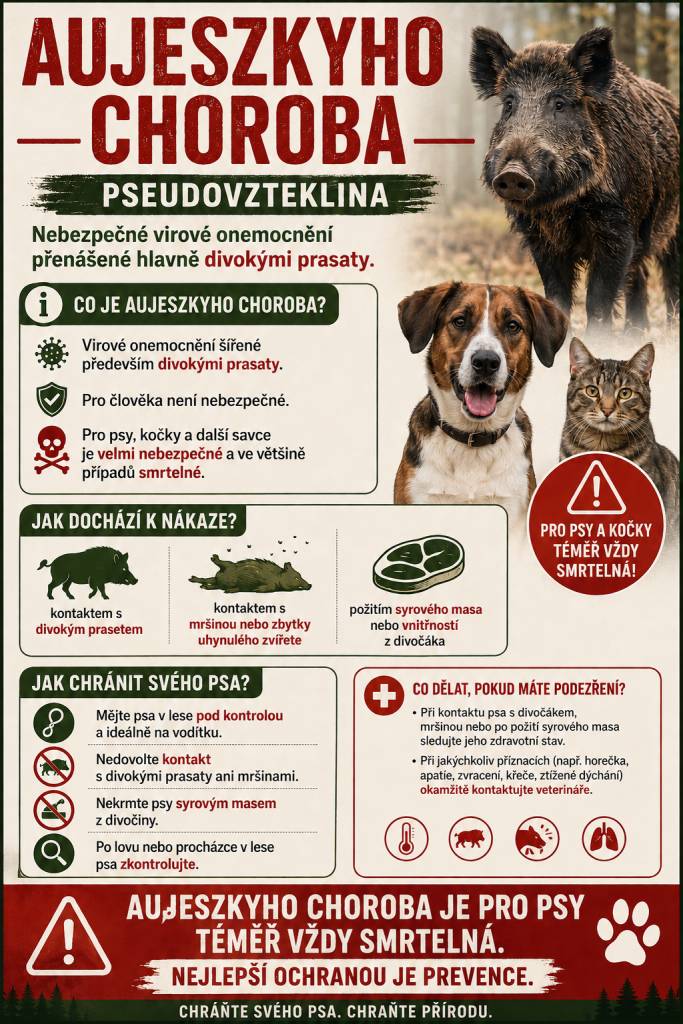 AUJESZKYHO CHOROBA

PSEUDOVZTEKLINA

Nebezpečné virové onemocnění přenášené hlavně divokými prasaty.

CO JE AUJESZKYHO CHOROBA?

Virové onemocnění šířené především divokými prasaty.

Pro člověka není nebezpečné.

Pro psy, kočky a další savce je velmi nebezpečné a ve většině případů smrtelné.

PRO PSY A KOČKY TÉMĚŘ VŽDY SMRTELNÁ!

JAK DOCHÁZÍ K NÁKAZE?

kontaktem s divokým prasetem

kontaktem s mršinou nebo zbytky uhynulého zvířete

požitím syrového masa nebo vnitřností z divočáka

JAK CHRÁNIT SVÉHO PSA?

Mějte psa v lese pod kontrolou a ideálně na vodítku.

Nedovolte kontakt s divokými prasaty ani mršinami.

Nekrmte psy syrovým masem z divočiny.

Po lovu nebo procházce v lese psa zkontrolujte.

CO DĚLAT, POKUD MÁTE PODEZŘENÍ?

• Při kontaktu psa s divočákem, mršinou nebo po požití syrového masa sledujte jeho zdravotní stav.

• Při jakýchkoliv příznacích (např. horečka, apatie, zvracení, křeče, ztížené dýchání) okamžitě kontaktujte veterináře.

AUJESZKYHO CHOROBA JE PRO PSY TÉMĚŘ VŽDY SMRTELNÁ.

NEJLEPŠÍ OCHRANOU JE PREVENCE.

CHRAŇTE SVÉHO PSA. CHRAŇTE PŘÍRODU.